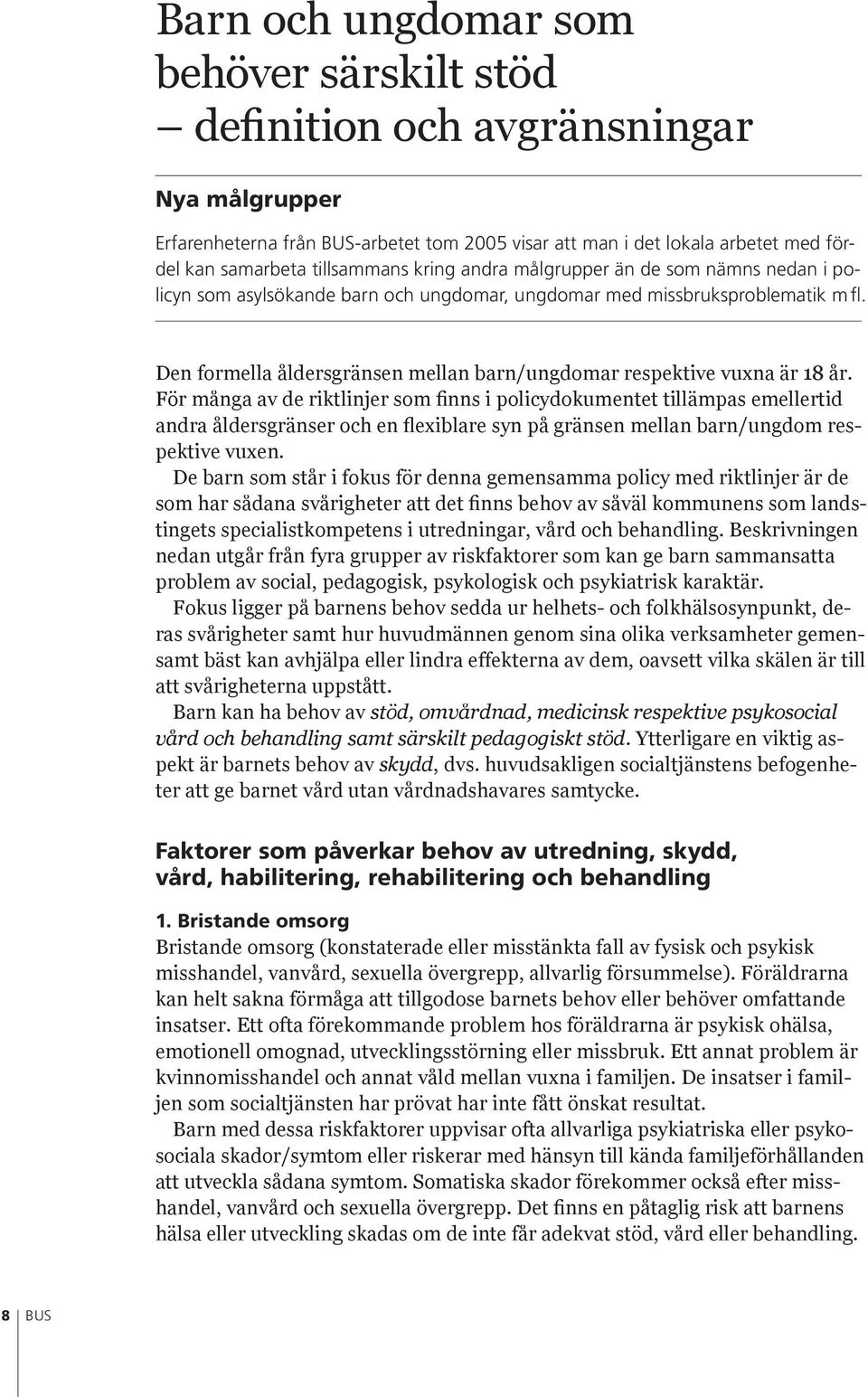 Barn och ungdomar som behöver särskilt stöd
– definition och avgränsningar

Nya målgrupper

Erfarenheterna från BUS-arbetet tom 2005 visar att man i det lokala arbetet med fördel kan samarbeta tillsammans kring andra målgrupper än de som nämns nedan i policyn som asylsökande barn och ungdomar, ungdomar med missbruksproblematik m fl.

Den formella åldersgränsen mellan barn/ungdomar respektive vuxna är 18 år. För många av de riktlinjer som finns i policydokumentet tillämpas emellertid andra åldersgränser och en flexiblare syn på gränsen mellan barn/ungdom respektive vuxen.

De barn som står i fokus för denna gemensamma policy med riktlinjer är de som har sådana svårigheter att det finns behov av såväl kommunens som landstingets specialistkompetens i utredningar, vård och behandling. Beskrivningen nedan utgår från fyra grupper av riskfaktorer som kan ge barn sammansatta problem av social, pedagogisk, psykologisk och psykiatrisk karaktär.

Fokus ligger på barnens behov sedda ur helhets- och folkhälsosynpunkt, deras svårigheter samt hur huvudmännen genom sina olika verksamheter gemensamt bäst kan avhjälpa eller lindra effekterna av dem, oavsett vilka skälen är till att svårigheterna uppstått.

Barn kan ha behov av stöd, omvårdnad, medicinsk respektive psykosocial vård och behandling samt särskilt pedagogiskt stöd. Ytterligare en viktig aspekt är barnets behov av skydd, dvs. huvudsakligen socialtjänstens befogenheter att ge barnet vård utan vårdnadshavares samtycke.

Faktorer som påverkar behov av utredning, skydd, vård, habilitering, rehabilitering och behandling

1. Bristande omsorg
Bristande omsorg (konstaterade eller misstänkta fall av fysisk och psykisk misshandel, vanvård, sexuella övergrepp, allvarlig försummelse). Föräldrarna kan helt sakna förmåga att tillgodose barnets behov eller behöver omfattande insatser. Ett ofta förekommande problem hos föräldrarna är psykisk ohälsa, emotionell omognad, utvecklingsstörning eller missbruk. Ett annat problem är kvinnomisshandel och annat våld mellan vuxna i familjen. De insatser i familjen som socialtjänsten har prövat har inte fått önskat resultat.

Barn med dessa riskfaktorer uppvisar ofta allvarliga psykiatriska eller psykosociala skador/symtom eller riskerar med hänsyn till kända familjeförhållanden att utveckla sådana symtom. Somatiska skador förekommer också efter misshandel, vanvård och sexuella övergrepp. Det finns en påtaglig risk att barnens hälsa eller utveckling skadas om de inte får adekvat stöd, vård eller behandling.

8 BUS